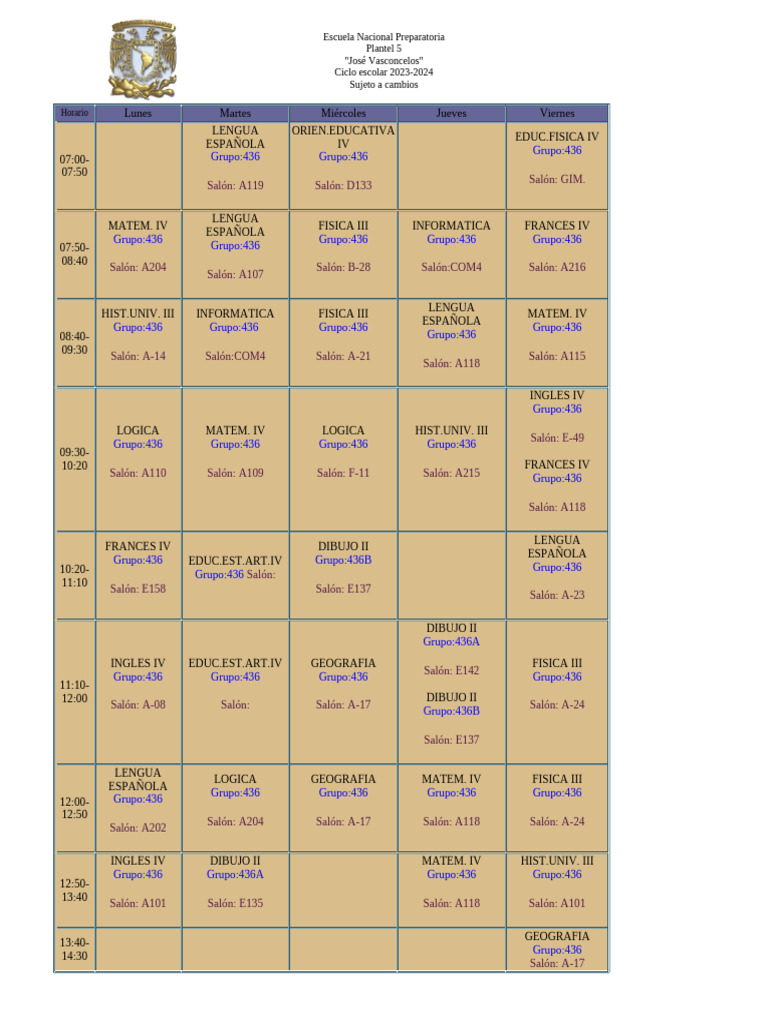 Escuela Nacional Preparatoria
Plantel 5
"José Vasconcelos"
Ciclo escolar 2023-2024
Sujeto a cambios

| Horario | Lunes | Martes | Miércoles | Jueves | Viernes |
|---|---|---|---|---|---|
| 07:00-07:50 | | LENGUA ESPAÑOLA Grupo:436 Salón: A119 | ORIEN.EDUCATIVA IV Grupo:436 Salón: D133 | | EDUC.FISICA IV Grupo:436 Salón: GIM. |
| 07:50-08:40 | MATEM. IV Grupo:436 Salón: A204 | LENGUA ESPAÑOLA Grupo:436 Salón: A107 | FISICA III Grupo:436 Salón: B-28 | INFORMATICA Grupo:436 Salón:COM4 | FRANCES IV Grupo:436 Salón: A216 |
| 08:40-09:30 | HIST.UNIV. III Grupo:436 Salón: A-14 | INFORMATICA Grupo:436 Salón:COM4 | FISICA III Grupo:436 Salón: A-21 | LENGUA ESPAÑOLA Grupo:436 Salón: A118 | MATEM. IV Grupo:436 Salón: A115 |
| 09:30-10:20 | LOGICA Grupo:436 Salón: A110 | MATEM. IV Grupo:436 Salón: A109 | LOGICA Grupo:436 Salón: F-11 | HIST.UNIV. III Grupo:436 Salón: A215 | INGLES IV Grupo:436 Salón: E-49 FRANCES IV Grupo:436 Salón: A118 |
| 10:20-11:10 | FRANCES IV Grupo:436 Salón: E158 | EDUC.EST.ART.IV Grupo:436 Salón: | DIBUJO II Grupo:436B Salón: E137 | | LENGUA ESPAÑOLA Grupo:436 Salón: A-23 |
| 11:10-12:00 | INGLES IV Grupo:436 Salón: A-08 | EDUC.EST.ART.IV Grupo:436 Salón: | GEOGRAFIA Grupo:436 Salón: A-17 | DIBUJO II Grupo:436A Salón: E142 DIBUJO II Grupo:436B Salón: E137 | FISICA III Grupo:436 Salón: A-24 |
| 12:00-12:50 | LENGUA ESPAÑOLA Grupo:436 Salón: A202 | LOGICA Grupo:436 Salón: A204 | GEOGRAFIA Grupo:436 Salón: A-17 | MATEM. IV Grupo:436 Salón: A118 | FISICA III Grupo:436 Salón: A-24 |
| 12:50-13:40 | INGLES IV Grupo:436 Salón: A101 | DIBUJO II Grupo:436A Salón: E135 | | MATEM. IV Grupo:436 Salón: A118 | HIST.UNIV. III Grupo:436 Salón: A101 |
| 13:40-14:30 | | | | | GEOGRAFIA Grupo:436 Salón: A-17 |